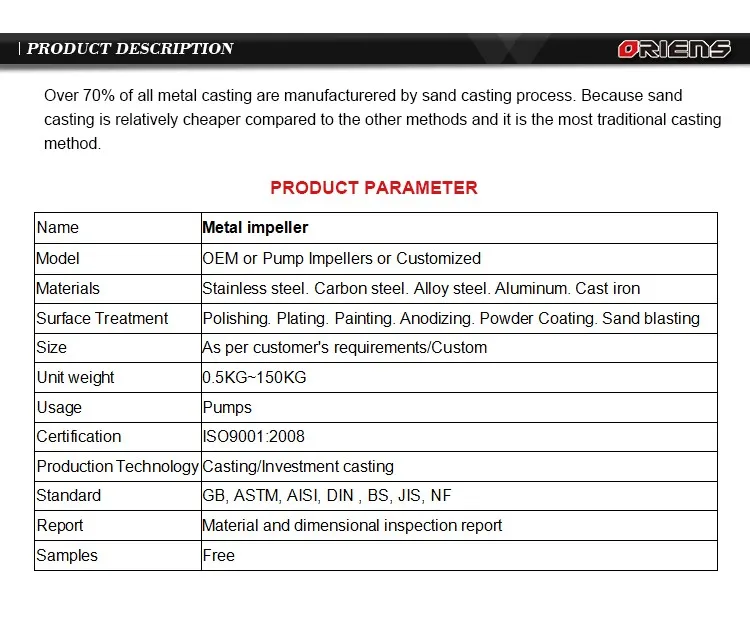 PRODUCT DESCRIPTION

ORIENS

Over 70% of all metal casting are manufacturered by sand casting process. Because sand casting is relatively cheaper compared to the other methods and it is the most traditional casting method.

PRODUCT PARAMETER

| Name | Metal impeller |
|---|---|
| Model | OEM or Pump Impellers or Customized |
| Materials | Stainless steel. Carbon steel. Alloy steel. Aluminum. Cast iron |
| Surface Treatment | Polishing. Plating. Painting. Anodizing. Powder Coating. Sand blasting |
| Size | As per customer's requirements/Custom |
| Unit weight | 0.5KG~150KG |
| Usage | Pumps |
| Certification | ISO9001:2008 |
| Production Technology | Casting/Investment casting |
| Standard | GB, ASTM, AISI, DIN , BS, JIS, NF |
| Report | Material and dimensional inspection report |
| Samples | Free |